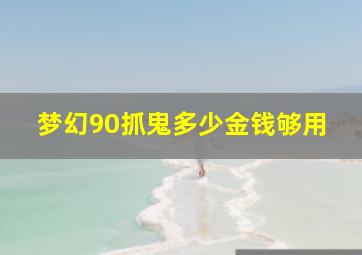 梦幻90抓鬼多少金钱够用